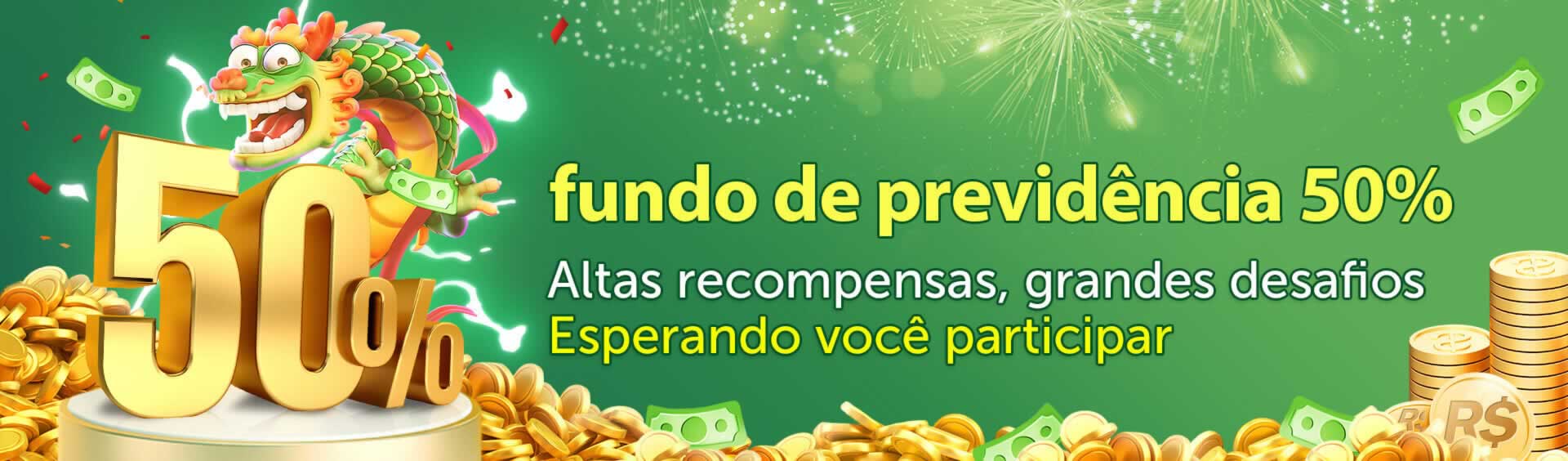 50%

fundo de previdência 50%

Altas recompensas, grandes desafios
Esperando você participar

R$